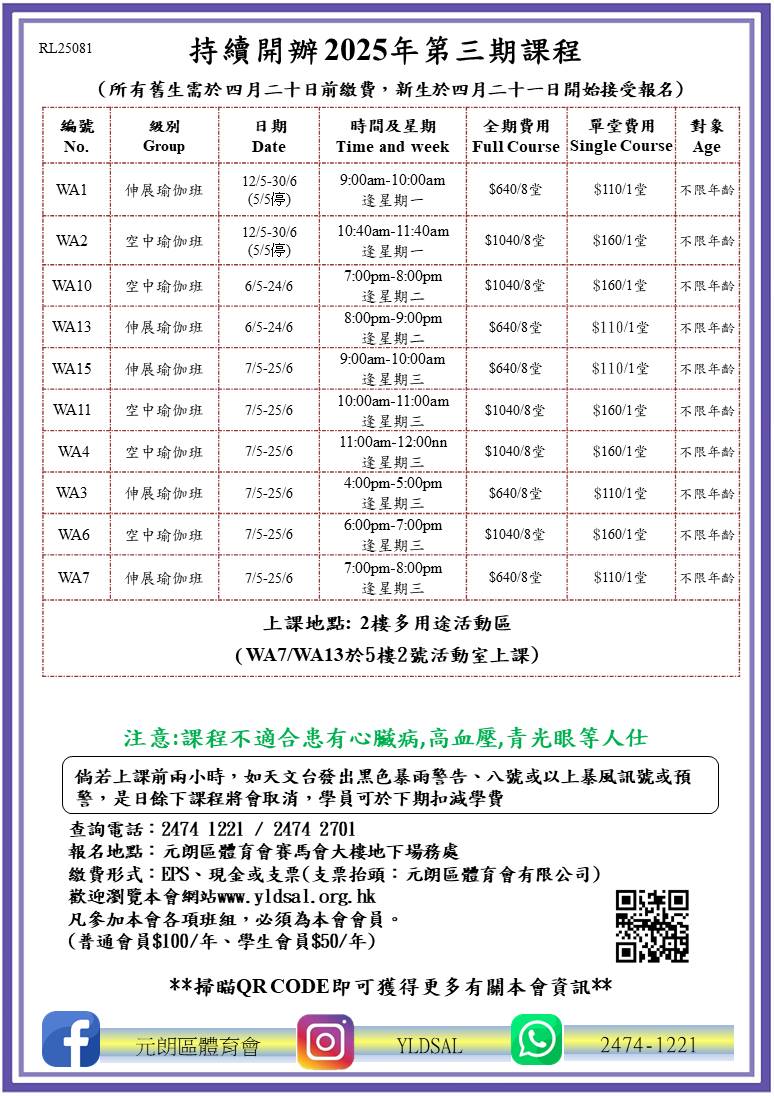 RL25081

持續開辦2025年第三期課程

(所有舊生需於四月二十日前繳費，新生於四月二十一日開始接受報名)

| 編號 No. | 級別 Group | 日期 Date | 時間及星期 Time and week | 全期費用 Full Course | 單堂費用 Single Course | 對象 Age |
|---|---|---|---|---|---|---|
| WA1 | 伸展瑜伽班 | 12/5-30/6 (5/5停) | 9:00am-10:00am 逢星期一 | $640/8堂 | $110/1堂 | 不限年齡 |
| WA2 | 空中瑜伽班 | 12/5-30/6 (5/5停) | 10:40am-11:40am 逢星期一 | $1040/8堂 | $160/1堂 | 不限年齡 |
| WA10 | 空中瑜伽班 | 6/5-24/6 | 7:00pm-8:00pm 逢星期二 | $1040/8堂 | $160/1堂 | 不限年齡 |
| WA13 | 伸展瑜伽班 | 6/5-24/6 | 8:00pm-9:00pm 逢星期二 | $640/8堂 | $110/1堂 | 不限年齡 |
| WA15 | 伸展瑜伽班 | 7/5-25/6 | 9:00am-10:00am 逢星期三 | $640/8堂 | $110/1堂 | 不限年齡 |
| WA11 | 空中瑜伽班 | 7/5-25/6 | 10:00am-11:00am 逢星期三 | $1040/8堂 | $160/1堂 | 不限年齡 |
| WA4 | 空中瑜伽班 | 7/5-25/6 | 11:00am-12:00nn 逢星期三 | $1040/8堂 | $160/1堂 | 不限年齡 |
| WA3 | 伸展瑜伽班 | 7/5-25/6 | 4:00pm-5:00pm 逢星期三 | $640/8堂 | $110/1堂 | 不限年齡 |
| WA6 | 空中瑜伽班 | 7/5-25/6 | 6:00pm-7:00pm 逢星期三 | $1040/8堂 | $160/1堂 | 不限年齡 |
| WA7 | 伸展瑜伽班 | 7/5-25/6 | 7:00pm-8:00pm 逢星期三 | $640/8堂 | $110/1堂 | 不限年齡 |

上課地點: 2樓多用途活動區
(WA7/WA13於5樓2號活動室上課)

注意:課程不適合患有心臟病,高血壓,青光眼等人仕

倘若上課前兩小時，如天文台發出黑色暴雨警告、八號或以上暴風訊號或預警，是日餘下課程將會取消，學員可於下期扣減學費

查詢電話：2474 1221 / 2474 2701
報名地點：元朗區體育會賽馬會大樓地下場務處
繳費形式：EPS、現金或支票(支票抬頭：元朗區體育會有限公司)
歡迎瀏覽本會網站www.yldsal.org.hk
凡參加本會各項班組，必須為本會會員。
(普通會員$100/年、學生會員$50/年)

**掃瞄QR CODE即可獲得更多有關本會資訊**

元朗區體育會 YLDSAL 2474-1221